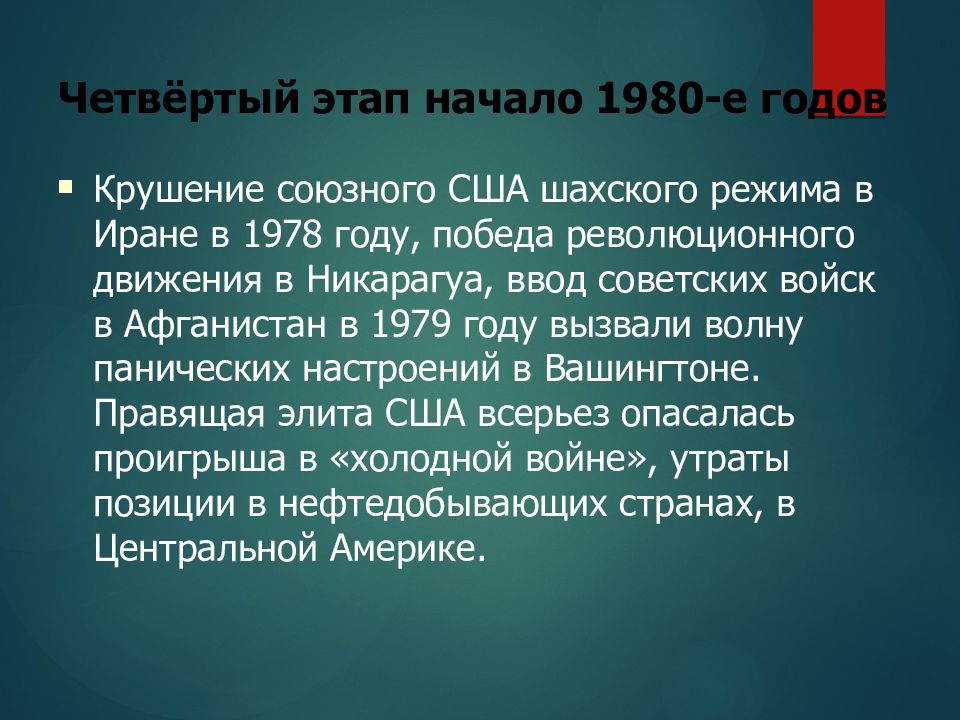 Четвёртый этап начало 1980-е годов

Крушение союзного США шахского режима в Иране в 1978 году, победа революционного движения в Никарагуа, ввод советских войск в Афганистан в 1979 году вызвали волну панических настроений в Вашингтоне. Правящая элита США всерьез опасалась проигрыша в «холодной войне», утраты позиции в нефтедобывающих странах, в Центральной Америке.